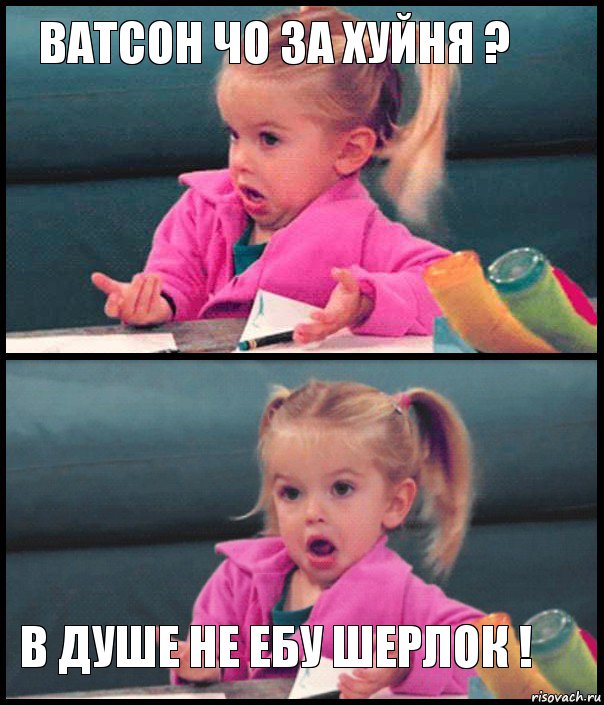 ВАТСОН ЧО ЗА ХУЙНЯ ?

В ДУШЕ НЕ ЕБУ ШЕРЛОК !

risovach.ru